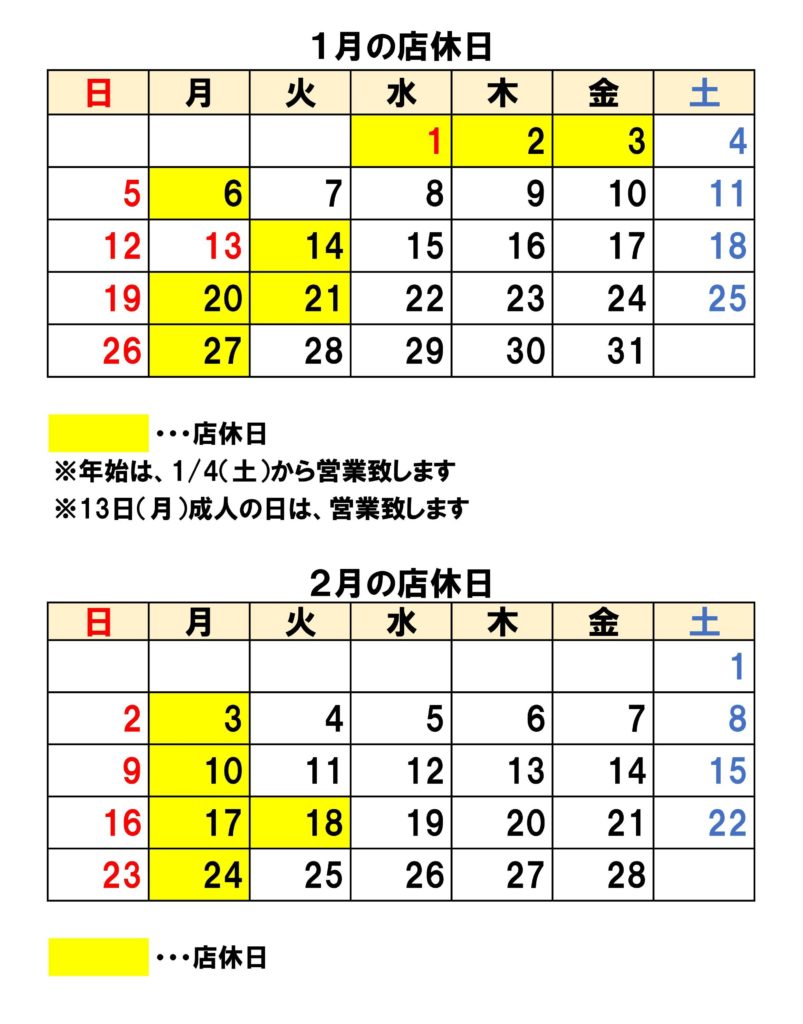 1月の店休日

| 日 | 月 | 火 | 水 | 木 | 金 | 土 |
|---|---|---|---|---|---|---|
|  |  |  | 1 | 2 | 3 | 4 |
| 5 | 6 | 7 | 8 | 9 | 10 | 11 |
| 12 | 13 | 14 | 15 | 16 | 17 | 18 |
| 19 | 20 | 21 | 22 | 23 | 24 | 25 |
| 26 | 27 | 28 | 29 | 30 | 31 |  |

・・・店休日

※年始は、1/4(土)から営業致します

※13日(月)成人の日は、営業致します

2月の店休日

| 日 | 月 | 火 | 水 | 木 | 金 | 土 |
|---|---|---|---|---|---|---|
|  |  |  |  |  |  | 1 |
| 2 | 3 | 4 | 5 | 6 | 7 | 8 |
| 9 | 10 | 11 | 12 | 13 | 14 | 15 |
| 16 | 17 | 18 | 19 | 20 | 21 | 22 |
| 23 | 24 | 25 | 26 | 27 | 28 |  |

・・・店休日